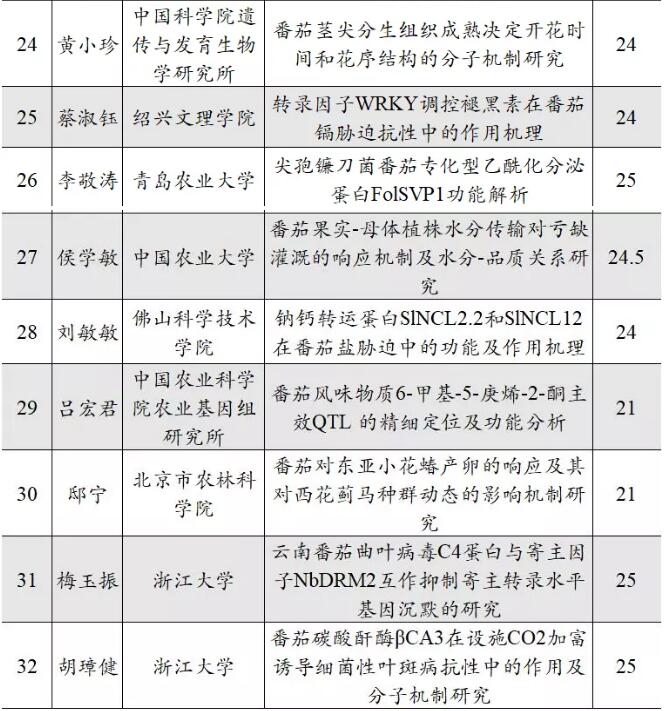 | 24 | 黄小珍 | 中国科学院遗传与发育生物学研究所 | 番茄茎尖分生组织成熟决定开花时间和花序结构的分子机制研究 | 24 |
|---|---|---|---|---|
| 25 | 蔡淑钰 | 绍兴文理学院 | 转录因子WRKY调控褪黑素在番茄镉胁迫抗性中的作用机理 | 24 |
| 26 | 李敬涛 | 青岛农业大学 | 尖孢镰刀菌番茄专化型乙酰化分泌蛋白FolSVP1功能解析 | 25 |
| 27 | 侯学敏 | 中国农业大学 | 番茄果实-母体植株水分传输对亏缺灌溉的响应机制及水分-品质关系研究 | 24.5 |
| 28 | 刘敏敏 | 佛山科学技术学院 | 钠钙转运蛋白SlNCL2.2和SlNCL12在番茄盐胁迫中的功能及作用机理 | 24 |
| 29 | 吕宏君 | 中国农业科学院农业基因组研究所 | 番茄风味物质6-甲基-5-庚烯-2-酮主效QTL 的精细定位及功能分析 | 21 |
| 30 | 邸宁 | 北京市农林科学院 | 番茄对东亚小花蝽产卵的响应及其对西花蓟马种群动态的影响机制研究 | 21 |
| 31 | 梅玉振 | 浙江大学 | 云南番茄曲叶病毒C4蛋白与寄主因子NbDRM2互作抑制寄主转录水平基因沉默的研究 | 25 |
| 32 | 胡璋健 | 浙江大学 | 番茄碳酸酐酶βCA3在设施CO2加富诱导细菌性叶斑病抗性中的作用及分子机制研究 | 25 |